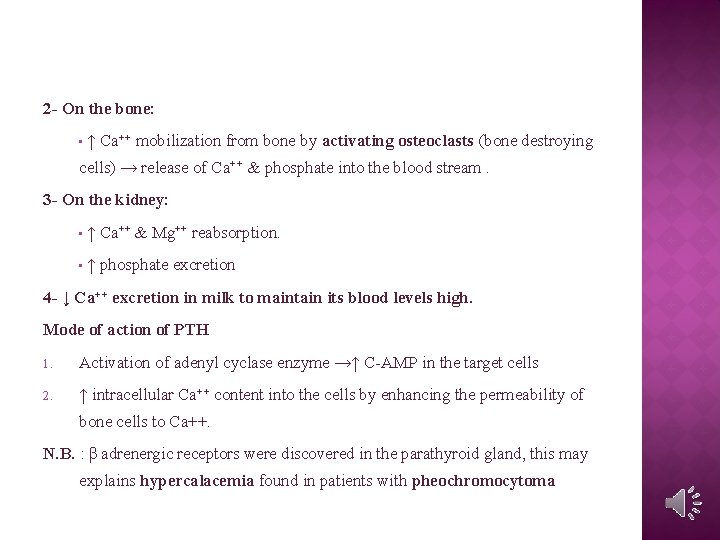 2- On the bone:

▪ ↑ $Ca^{++}$ mobilization from bone by activating osteoclasts (bone destroying cells) → release of $Ca^{++}$ & phosphate into the blood stream .

3- On the kidney:

▪ ↑ $Ca^{++}$ & $Mg^{++}$ reabsorption.

▪ ↑ phosphate excretion

4- ↓ $Ca^{++}$ excretion in milk to maintain its blood levels high.

Mode of action of PTH

1. Activation of adenyl cyclase enzyme →↑ C-AMP in the target cells

2. ↑ intracellular $Ca^{++}$ content into the cells by enhancing the permeability of bone cells to Ca++.

N.B. : β adrenergic receptors were discovered in the parathyroid gland, this may explains hypercalacemia found in patients with pheochromocytoma